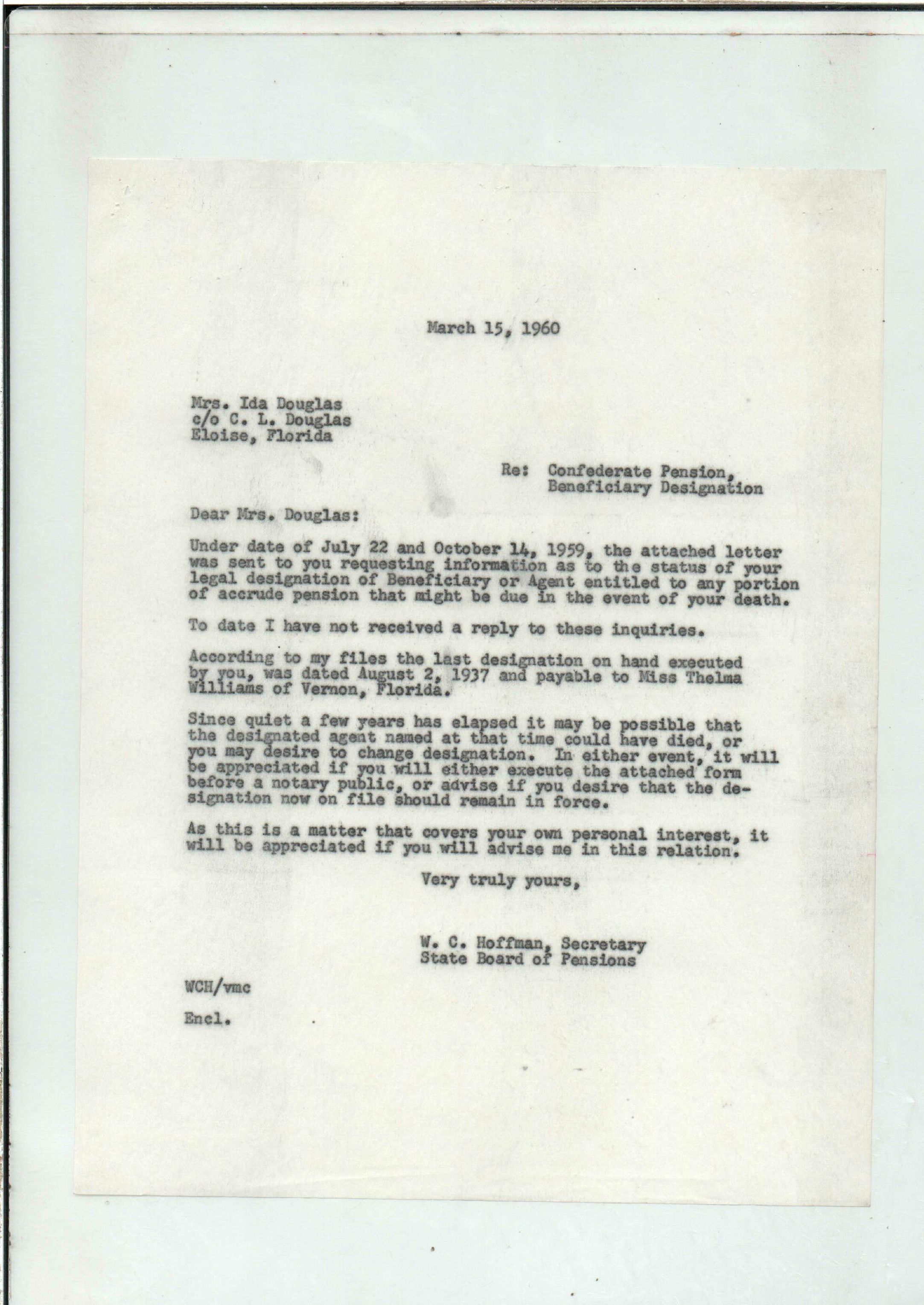 March 15, 1960

Mrs. Ida Douglas
c/o C. L. Douglas
Eloise, Florida

Re: Confederate Pension,
Beneficiary Designation

Dear Mrs. Douglas:

Under date of July 22 and October 14, 1959, the attached letter was sent to you requesting information as to the status of your legal designation of Beneficiary or Agent entitled to any portion of accrude pension that might be due in the event of your death.

To date I have not received a reply to these inquiries.

According to my files the last designation on hand executed by you, was dated August 2, 1937 and payable to Miss Thelma Williams of Vernon, Florida.

Since quiet a few years has elapsed it may be possible that the designated agent named at that time could have died, or you may desire to change designation. In either event, it will be appreciated if you will either execute the attached form before a notary public, or advise if you desire that the designation now on file should remain in force.

As this is a matter that covers your own personal interest, it will be appreciated if you will advise me in this relation.

Very truly yours,

W. C. Hoffman, Secretary
State Board of Pensions

WCH/vmc

Encl.